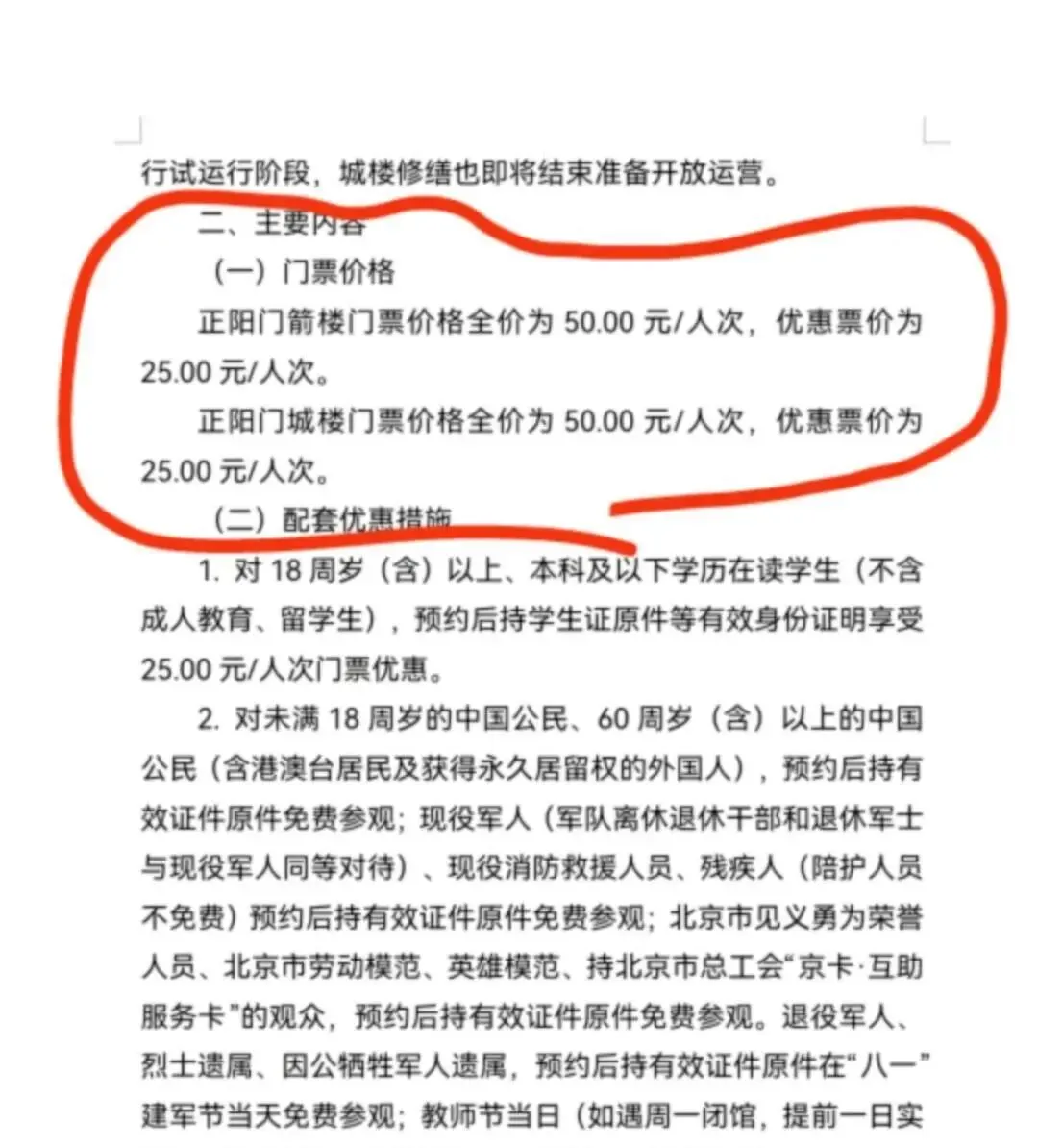 行试运行阶段，城楼修缮也即将结束准备开放运营。

二、主要内容

（一）门票价格

正阳门箭楼门票价格全价为 50.00 元/人次，优惠票价为 25.00 元/人次。

正阳门城楼门票价格全价为 50.00 元/人次，优惠票价为 25.00 元/人次。

（二）配套优惠措施

1. 对 18 周岁（含）以上、本科及以下学历在读学生（不含成人教育、留学生），预约后持学生证原件等有效身份证明享受 25.00 元/人次门票优惠。

2. 对未满 18 周岁的中国公民、60 周岁（含）以上的中国公民（含港澳台居民及获得永久居留权的外国人），预约后持有效证件原件免费参观；现役军人（军队离休退休干部和退休军士与现役军人同等对待）、现役消防救援人员、残疾人（陪护人员不免费）预约后持有效证件原件免费参观；北京市见义勇为荣誉人员、北京市劳动模范、英雄模范、持北京市总工会“京卡·互助服务卡”的观众，预约后持有效证件原件免费参观。退役军人、烈士遗属、因公牺牲军人遗属，预约后持有效证件原件在“八一”建军节当天免费参观；教师节当日（如遇周一闭馆，提前一日实